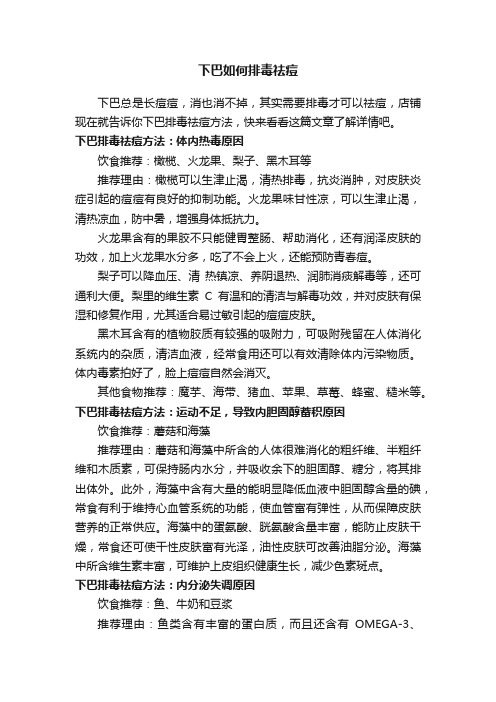 下巴如何排毒祛痘

下巴总是长痘痘，消也消不掉，其实需要排毒才可以祛痘，店铺现在就告诉你下巴排毒祛痘方法，快来看看这篇文章了解详情吧。

下巴排毒祛痘方法：体内热毒原因

饮食推荐：橄榄、火龙果、梨子、黑木耳等

推荐理由：橄榄可以生津止渴，清热排毒，抗炎消肿，对皮肤炎症引起的痘痘有良好的抑制功能。火龙果味甘性凉，可以生津止渴，清热凉血，防中暑，增强身体抵抗力。

火龙果含有的果胶不只能健胃整肠、帮助消化，还有润泽皮肤的功效，加上火龙果水分多，吃了不会上火，还能预防青春痘。

梨子可以降血压、清 热镇凉、养阴退热、润肺消痰解毒等，还可通利大便。梨里的维生素 C 有温和的清洁与解毒功效，并对皮肤有保湿和修复作用，尤其适合易过敏引起的痘痘皮肤。

黑木耳含有的植物胶质有较强的吸附力，可吸附残留在人体消化系统内的杂质，清洁血液，经常食用还可以有效清除体内污染物质。体内毒素拍好了，脸上痘痘自然会消灭。

其他食物推荐：魔芋、海带、猪血、苹果、草莓、蜂蜜、糙米等。

下巴排毒祛痘方法：运动不足，导致内胆固醇蓄积原因

饮食推荐：蘑菇和海藻

推荐理由：蘑菇和海藻中所含的人体很难消化的粗纤维、半粗纤维和木质素，可保持肠内水分，并吸收余下的胆固醇、糖分，将其排出体外。此外，海藻中含有大量的能明显降低血液中胆固醇含量的碘，常食有利于维持心血管系统的功能，使血管富有弹性，从而保障皮肤营养的正常供应。海藻中的蛋氨酸、胱氨酸含量丰富，能防止皮肤干燥，常食还可使干性皮肤富有光泽，油性皮肤可改善油脂分泌。海藻中所含维生素丰富，可维护上皮组织健康生长，减少色素斑点。

下巴排毒祛痘方法：内分泌失调原因

饮食推荐：鱼、牛奶和豆浆

推荐理由：鱼类含有丰富的蛋白质，而且还含有 OMEGA-3、